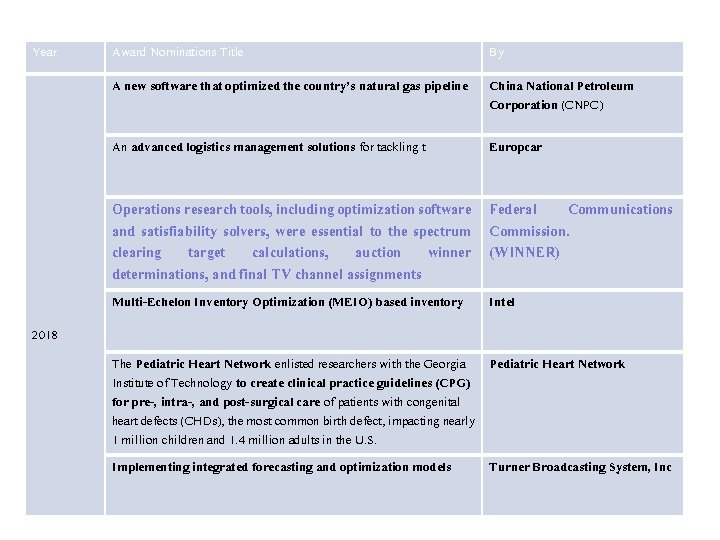 | Year | Award Nominations Title | By |
|---|---|---|
| 2018 | A new software that optimized the country's natural gas pipeline | China National Petroleum Corporation (CNPC) |
| | An advanced logistics management solutions for tackling t | Europcar |
| | Operations research tools, including optimization software and satisfiability solvers, were essential to the spectrum clearing target calculations, auction winner determinations, and final TV channel assignments | Federal Communications Commission. (WINNER) |
| | Multi-Echelon Inventory Optimization (MEIO) based inventory | Intel |
| | The Pediatric Heart Network enlisted researchers with the Georgia Institute of Technology to create clinical practice guidelines (CPG) for pre-, intra-, and post-surgical care of patients with congenital heart defects (CHDs), the most common birth defect, impacting nearly 1 million children and 1.4 million adults in the U.S. | Pediatric Heart Network |
| | Implementing integrated forecasting and optimization models | Turner Broadcasting System, Inc |